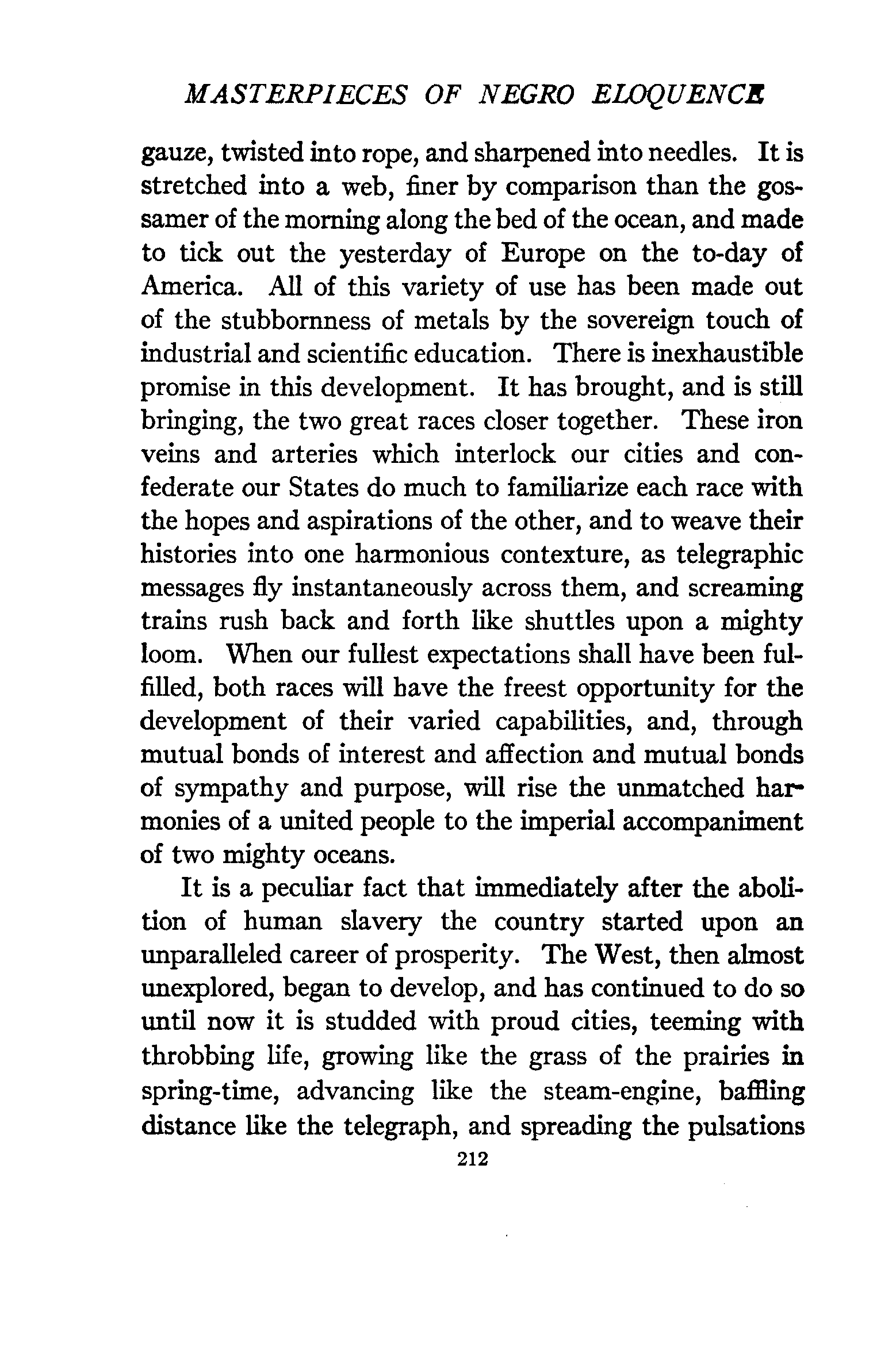 MASTERPIECES OF NEGRO ELOQUENCE

gauze, twisted into rope, and sharpened into needles. It is stretched into a web, finer by comparison than the gossamer of the morning along the bed of the ocean, and made to tick out the yesterday of Europe on the to-day of America. All of this variety of use has been made out of the stubbornness of metals by the sovereign touch of industrial and scientific education. There is inexhaustible promise in this development. It has brought, and is still bringing, the two great races closer together. These iron veins and arteries which interlock our cities and confederate our States do much to familiarize each race with the hopes and aspirations of the other, and to weave their histories into one harmonious contexture, as telegraphic messages fly instantaneously across them, and screaming trains rush back and forth like shuttles upon a mighty loom. When our fullest expectations shall have been fulfilled, both races will have the freest opportunity for the development of their varied capabilities, and, through mutual bonds of interest and affection and mutual bonds of sympathy and purpose, will rise the unmatched harmonies of a united people to the imperial accompaniment of two mighty oceans.

It is a peculiar fact that immediately after the abolition of human slavery the country started upon an unparalleled career of prosperity. The West, then almost unexplored, began to develop, and has continued to do so until now it is studded with proud cities, teeming with throbbing life, growing like the grass of the prairies in spring-time, advancing like the steam-engine, baffling distance like the telegraph, and spreading the pulsations

212